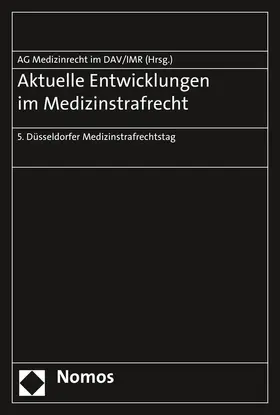 AG Medizinrecht im DAV/IMR (Hrsg.)

Aktuelle Entwicklungen im Medizinstrafrecht

5. Düsseldorfer Medizinstrafrechtstag

Nomos